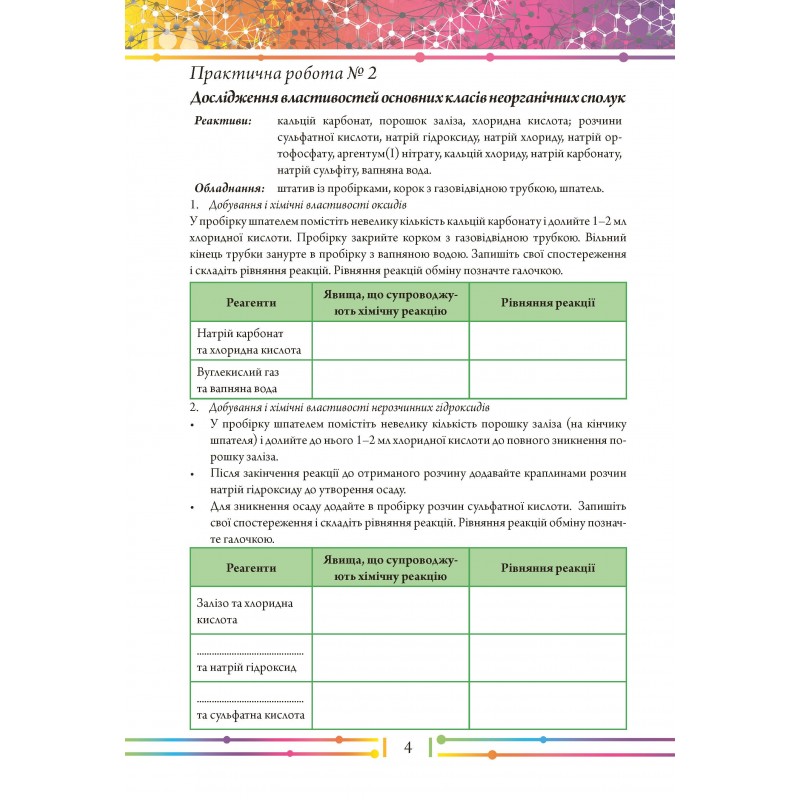 Практична робота № 2

Дослідження властивостей основних класів неорганічних сполук

Реактиви: кальцій карбонат, порошок заліза, хлоридна кислота; розчини сульфатної кислоти, натрій гідроксиду, натрій хлориду, натрій ортофосфату, аргентум(I) нітрату, кальцій хлориду, натрій карбонату, натрій сульфіту, вапняна вода.

Обладнання: штатив із пробірками, корок з газовідвідною трубкою, шпатель.

1. Добування і хімічні властивості оксидів

У пробірку шпателем помістіть невелику кількість кальцій карбонату і долийте 1–2 мл хлоридної кислоти. Пробірку закрийте корком з газовідвідною трубкою. Вільний кінець трубки занурте в пробірку з вапняною водою. Запишіть свої спостереження і складіть рівняння реакцій. Рівняння реакцій обміну позначте галочкою.

| Реагенти | Явища, що супроводжують хімічну реакцію | Рівняння реакції |
|---|---|---|
| Натрій карбонат та хлоридна кислота | | |
| Вуглекислий газ та вапняна вода | | |

2. Добування і хімічні властивості нерозчинних гідроксидів

• У пробірку шпателем помістіть невелику кількість порошку заліза (на кінчику шпателя) і долийте до нього 1–2 мл хлоридної кислоти до повного зникнення порошку заліза.
• Після закінчення реакції до отриманого розчину додавайте краплинами розчин натрій гідроксиду до утворення осаду.
• Для зникнення осаду додайте в пробірку розчин сульфатної кислоти. Запишіть свої спостереження і складіть рівняння реакцій. Рівняння реакцій обміну позначте галочкою.

| Реагенти | Явища, що супроводжують хімічну реакцію | Рівняння реакції |
|---|---|---|
| Залізо та хлоридна кислота | | |
| ____ та натрій гідроксид | | |
| ____ та сульфатна кислота | | |

4